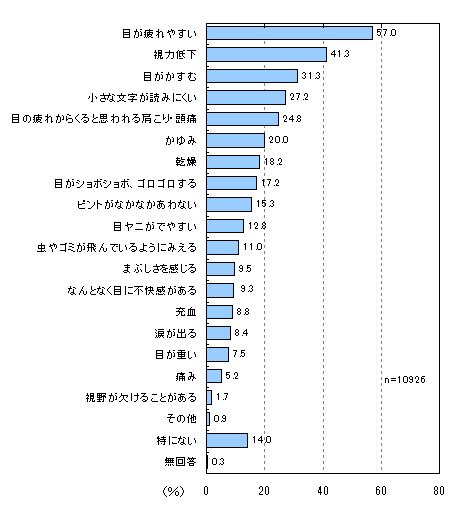 目が疲れやすい 57.0
視力低下 41.3
目がかすむ 31.3
小さな文字が読みにくい 27.2
目の疲れからくると思われる肩こり・頭痛 24.8
かゆみ 20.0
乾燥 18.2
目がショボショボ、ゴロゴロする 17.2
ピントがなかなかあわない 15.3
目ヤニがでやすい 12.8
虫やゴミが飛んでいるようにみえる 11.0
まぶしさを感じる 9.5
なんとなく目に不快感がある 9.3
充血 8.8
涙が出る 8.4
目が重い 7.5
痛み 5.2
視野が欠けることがある 1.7
その他 0.9
特にない 14.0
無回答 0.3

n=10926

(%) 0 20 40 60 80